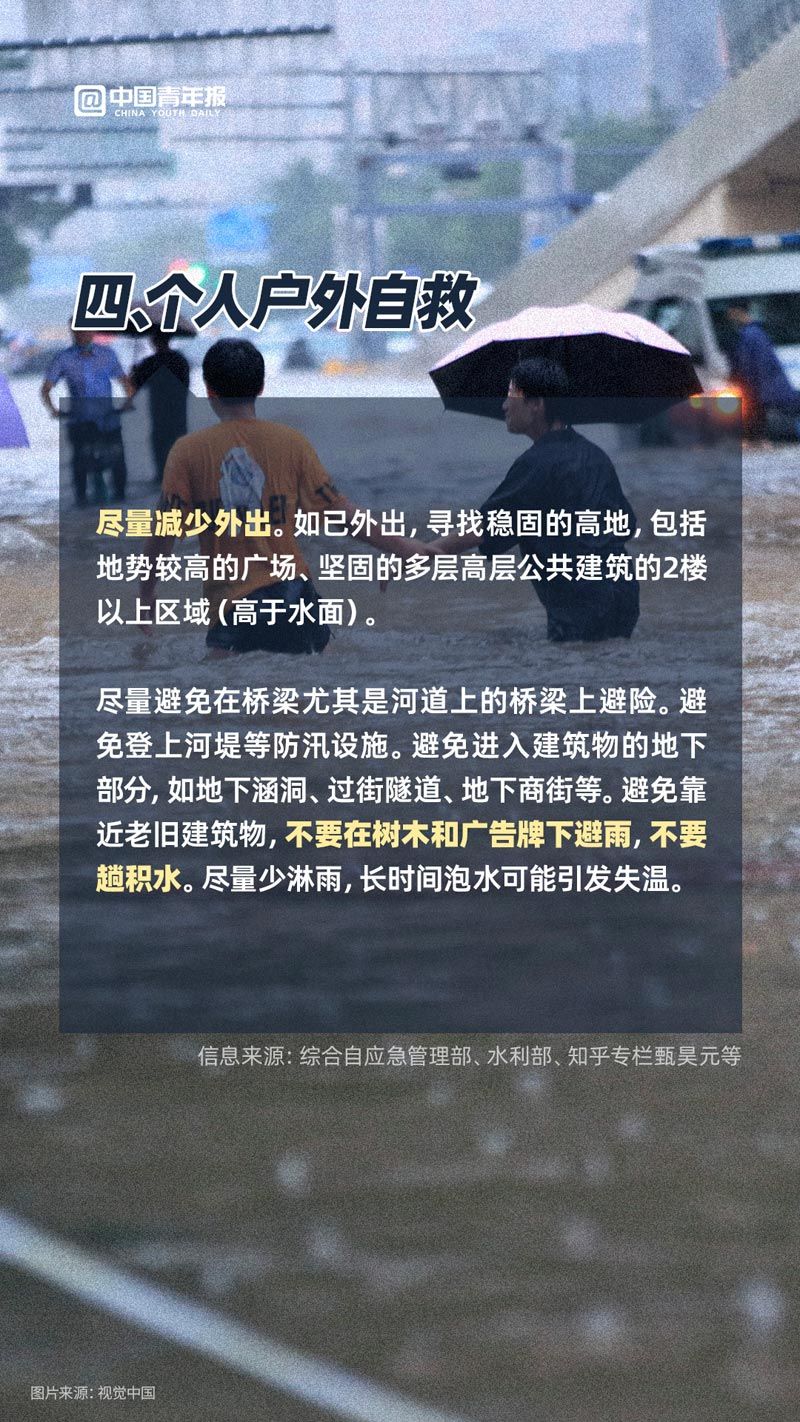 @中国青年报
CHINA YOUTH DAILY

四、个人户外自救

尽量减少外出。如已外出，寻找稳固的高地，包括地势较高的广场、坚固的多层高层公共建筑的2楼以上区域（高于水面）。

尽量避免在桥梁尤其是河道上的桥梁上避险。避免登上河堤等防汛设施。避免进入建筑物的地下部分，如地下涵洞、过街隧道、地下商街等。避免靠近老旧建筑物，不要在树木和广告牌下避雨，不要趟积水。尽量少淋雨，长时间泡水可能引发失温。

信息来源：综合自应急管理部、水利部、知乎专栏甄昊元等

图片来源：视觉中国